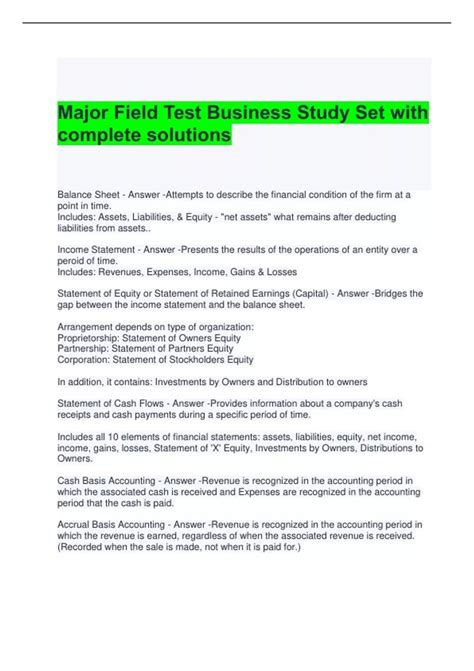 Major Field Test Business Study Set with complete solutions

Balance Sheet - Answer -Attempts to describe the financial condition of the firm at a point in time.
Includes: Assets, Liabilities, & Equity - "net assets" what remains after deducting liabilities from assets..

Income Statement - Answer -Presents the results of the operations of an entity over a peroid of time.
Includes: Revenues, Expenses, Income, Gains & Losses

Statement of Equity or Statement of Retained Earnings (Capital) - Answer -Bridges the gap between the income statement and the balance sheet.

Arrangement depends on type of organization:
Proprietorship: Statement of Owners Equity
Partnership: Statement of Partners Equity
Corporation: Statement of Stockholders Equity

In addition, it contains: Investments by Owners and Distribution to owners

Statement of Cash Flows - Answer -Provides information about a company's cash receipts and cash payments during a specific period of time.

Includes all 10 elements of financial statements: assets, liabilities, equity, net income, income, gains, losses, Statement of 'X' Equity, Investments by Owners, Distributions to Owners.

Cash Basis Accounting - Answer -Revenue is recognized in the accounting period in which the associated cash is received and Expenses are recognized in the accounting period that the cash is paid.

Accrual Basis Accounting - Answer -Revenue is recognized in the accounting period in which the revenue is earned, regardless of when the associated revenue is received. (Recorded when the sale is made, not when it is paid for.)